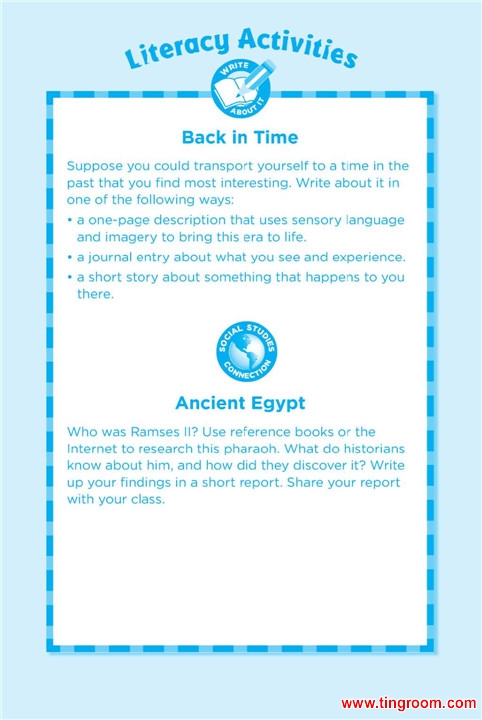 Literacy Activities

WRITE ABOUT IT

Back in Time

Suppose you could transport yourself to a time in the past that you find most interesting. Write about it in one of the following ways:

• a one-page description that uses sensory language and imagery to bring this era to life.

• a journal entry about what you see and experience.

• a short story about something that happens to you there.

SOCIAL STUDIES CONNECTION

Ancient Egypt

Who was Ramses II? Use reference books or the Internet to research this pharaoh. What do historians know about him, and how did they discover it? Write up your findings in a short report. Share your report with your class.

www.tingroom.com